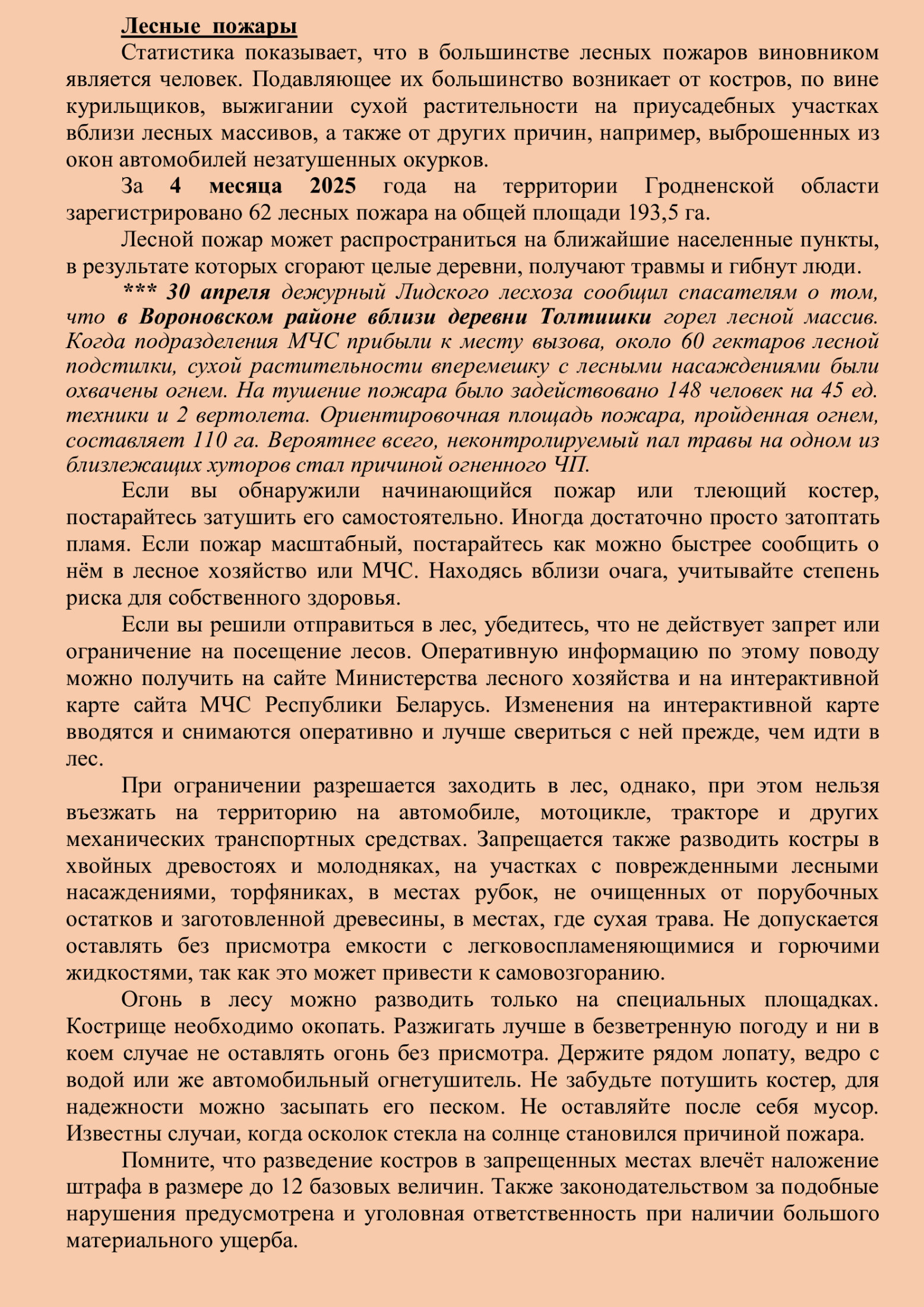 Лесные пожары

Статистика показывает, что в большинстве лесных пожаров виновником является человек. Подавляющее их большинство возникает от костров, по вине курильщиков, выжигании сухой растительности на приусадебных участках вблизи лесных массивов, а также от других причин, например, выброшенных из окон автомобилей незатушенных окурков.

За 4 месяца 2025 года на территории Гродненской области зарегистрировано 62 лесных пожара на общей площади 193,5 га.

Лесной пожар может распространиться на ближайшие населенные пункты, в результате которых сгорают целые деревни, получают травмы и гибнут люди.

*** 30 апреля дежурный Лидского лесхоза сообщил спасателям о том, что в Вороновском районе вблизи деревни Толтишки горел лесной массив. Когда подразделения МЧС прибыли к месту вызова, около 60 гектаров лесной подстилки, сухой растительности вперемешку с лесными насаждениями были охвачены огнем. На тушение пожара было задействовано 148 человек на 45 ед. техники и 2 вертолета. Ориентировочная площадь пожара, пройденная огнем, составляет 110 га. Вероятнее всего, неконтролируемый пал травы на одном из близлежащих хуторов стал причиной огненного ЧП.

Если вы обнаружили начинающийся пожар или тлеющий костер, постарайтесь затушить его самостоятельно. Иногда достаточно просто затоптать пламя. Если пожар масштабный, постарайтесь как можно быстрее сообщить о нём в лесное хозяйство или МЧС. Находясь вблизи очага, учитывайте степень риска для собственного здоровья.

Если вы решили отправиться в лес, убедитесь, что не действует запрет или ограничение на посещение лесов. Оперативную информацию по этому поводу можно получить на сайте Министерства лесного хозяйства и на интерактивной карте сайта МЧС Республики Беларусь. Изменения на интерактивной карте вводятся и снимаются оперативно и лучше свериться с ней прежде, чем идти в лес.

При ограничении разрешается заходить в лес, однако, при этом нельзя въезжать на территорию на автомобиле, мотоцикле, тракторе и других механических транспортных средствах. Запрещается также разводить костры в хвойных древостоях и молодняках, на участках с поврежденными лесными насаждениями, торфяниках, в местах рубок, не очищенных от порубочных остатков и заготовленной древесины, в местах, где сухая трава. Не допускается оставлять без присмотра емкости с легковоспламеняющимися и горючими жидкостями, так как это может привести к самовозгоранию.

Огонь в лесу можно разводить только на специальных площадках. Кострище необходимо окопать. Разжигать лучше в безветренную погоду и ни в коем случае не оставлять огонь без присмотра. Держите рядом лопату, ведро с водой или же автомобильный огнетушитель. Не забудьте потушить костер, для надежности можно засыпать его песком. Не оставляйте после себя мусор. Известны случаи, когда осколок стекла на солнце становился причиной пожара.

Помните, что разведение костров в запрещенных местах влечёт наложение штрафа в размере до 12 базовых величин. Также законодательством за подобные нарушения предусмотрена и уголовная ответственность при наличии большого материального ущерба.